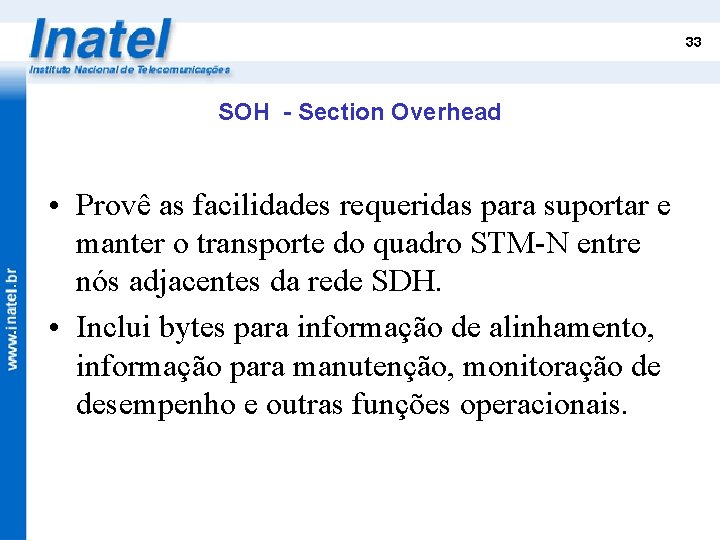 Inatel
Instituto Nacional de Telecomunicações

33

www.inatel.br

SOH - Section Overhead

• Provê as facilidades requeridas para suportar e manter o transporte do quadro STM-N entre nós adjacentes da rede SDH.

• Inclui bytes para informação de alinhamento, informação para manutenção, monitoração de desempenho e outras funções operacionais.